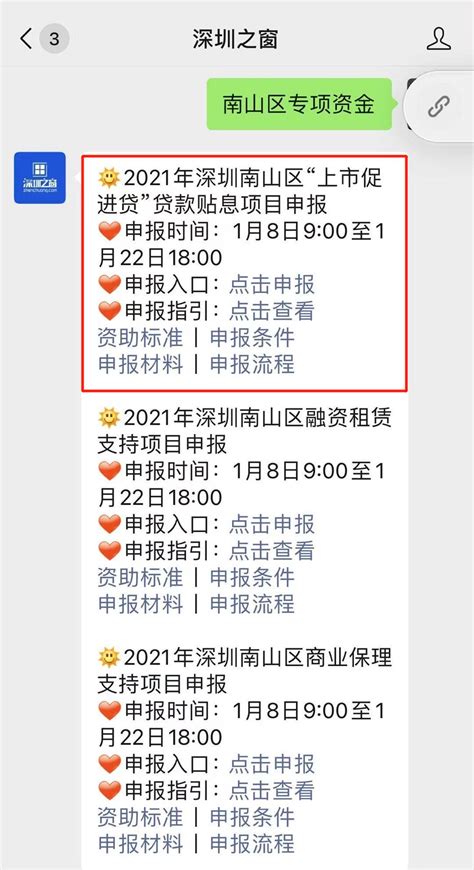 3 深圳之窗

南山区专项资金

深圳之窗
shenchuang.com

🌞2021年深圳南山区“上市促进贷”贷款贴息项目申报
❤️申报时间：1月8日9:00至1月22日18:00
❤️申报入口：点击申报
❤️申报指引：点击查看
资助标准 | 申报条件
申报材料 | 申报流程

🌞2021年深圳南山区融资租赁支持项目申报
❤️申报时间：1月8日9:00至1月22日18:00
❤️申报入口：点击申报
❤️申报指引：点击查看
资助标准 | 申报条件
申报材料 | 申报流程

🌞2021年深圳南山区商业保理支持项目申报
❤️申报时间：1月8日9:00至1月22日18:00
❤️申报入口：点击申报
❤️申报指引：点击查看
资助标准 | 申报条件
申报材料 | 申报流程